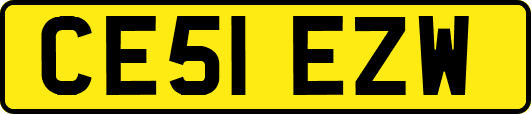 CE51 EZW